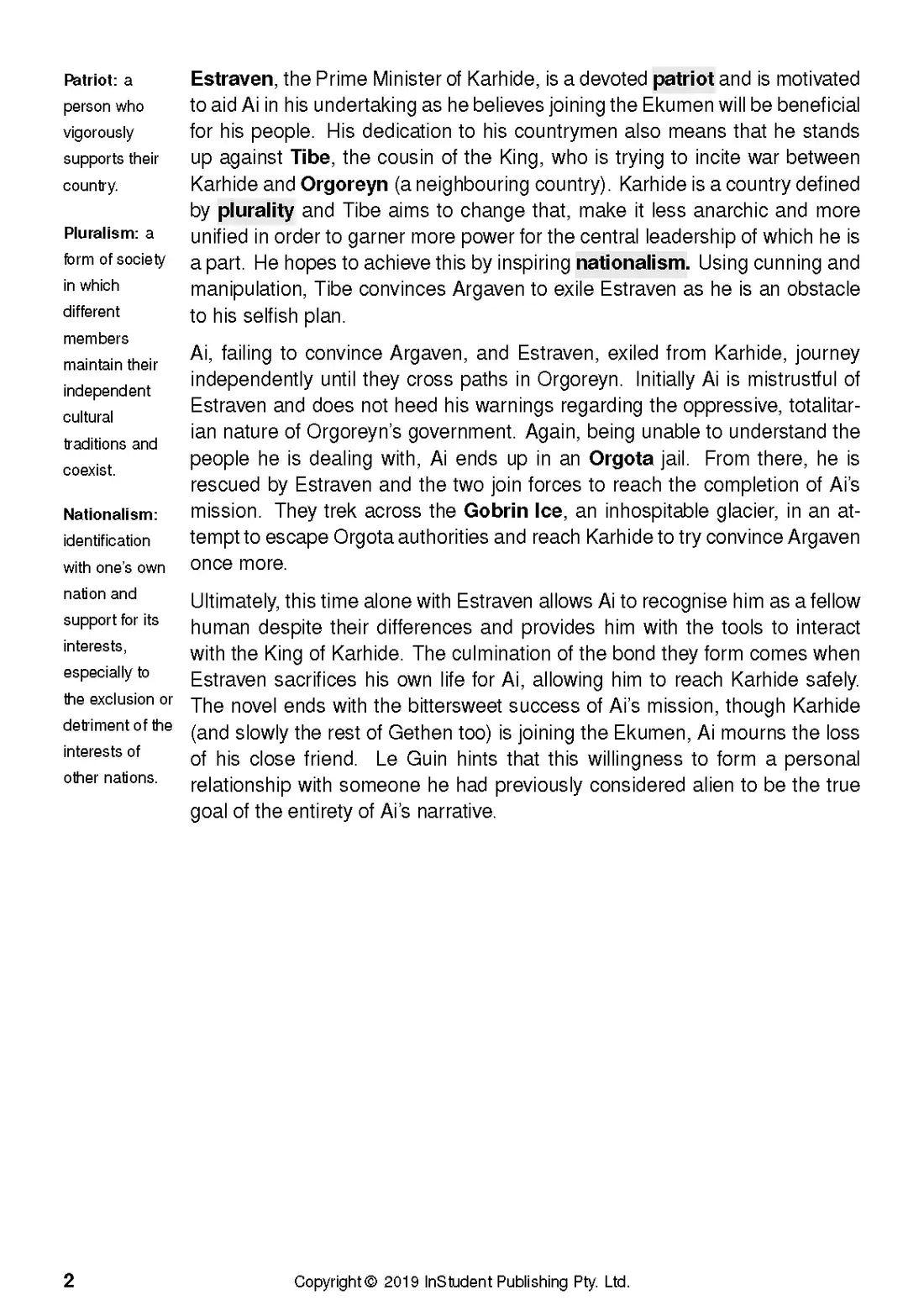 Patriot: a person who vigorously supports their country.

Pluralism: a form of society in which different members maintain their independent cultural traditions and coexist.

Nationalism: identification with one's own nation and support for its interests, especially to the exclusion or detriment of the interests of other nations.

Estraven, the Prime Minister of Karhide, is a devoted patriot and is motivated to aid Ai in his undertaking as he believes joining the Ekumen will be beneficial for his people. His dedication to his countrymen also means that he stands up against Tibe, the cousin of the King, who is trying to incite war between Karhide and Orgoreyn (a neighbouring country). Karhide is a country defined by plurality and Tibe aims to change that, make it less anarchic and more unified in order to garner more power for the central leadership of which he is a part. He hopes to achieve this by inspiring nationalism. Using cunning and manipulation, Tibe convinces Argaven to exile Estraven as he is an obstacle to his selfish plan.

Ai, failing to convince Argaven, and Estraven, exiled from Karhide, journey independently until they cross paths in Orgoreyn. Initially Ai is mistrustful of Estraven and does not heed his warnings regarding the oppressive, totalitarian nature of Orgoreyn's government. Again, being unable to understand the people he is dealing with, Ai ends up in an Orgota jail. From there, he is rescued by Estraven and the two join forces to reach the completion of Ai's mission. They trek across the Gobrin Ice, an inhospitable glacier, in an attempt to escape Orgota authorities and reach Karhide to try convince Argaven once more.

Ultimately, this time alone with Estraven allows Ai to recognise him as a fellow human despite their differences and provides him with the tools to interact with the King of Karhide. The culmination of the bond they form comes when Estraven sacrifices his own life for Ai, allowing him to reach Karhide safely. The novel ends with the bittersweet success of Ai's mission, though Karhide (and slowly the rest of Gethen too) is joining the Ekumen, Ai mourns the loss of his close friend. Le Guin hints that this willingness to form a personal relationship with someone he had previously considered alien to be the true goal of the entirety of Ai's narrative.

2

Copyright © 2019 InStudent Publishing Pty. Ltd.